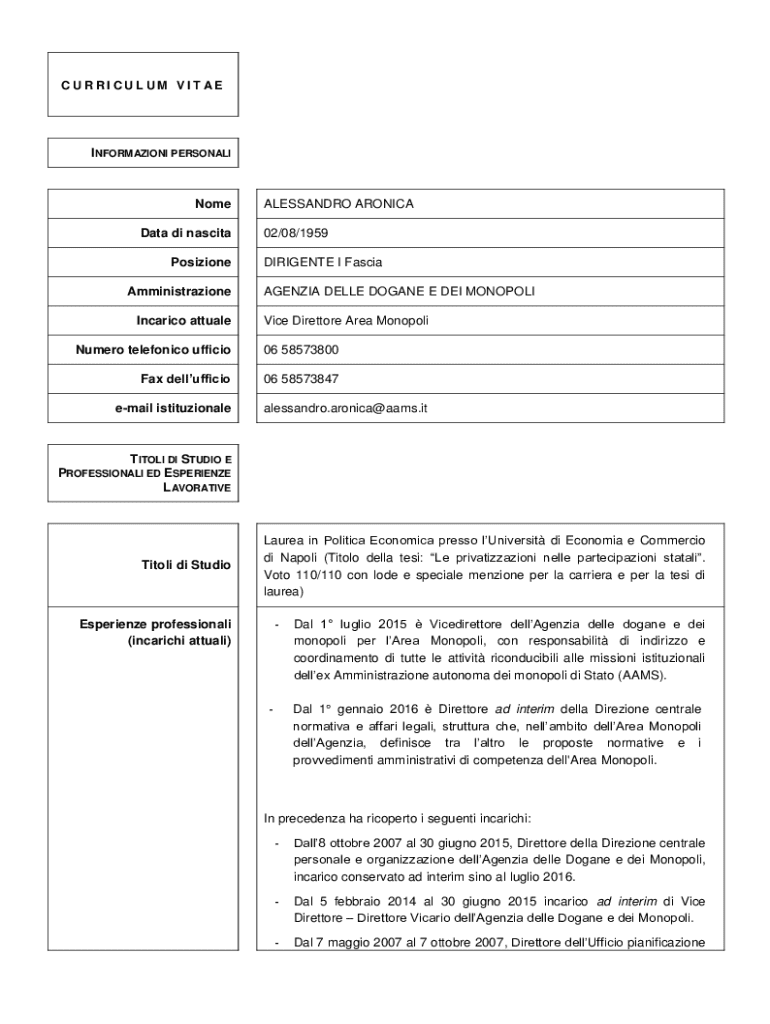 CURRICULUM VITAE

INFORMAZIONI PERSONALI

| Nome | ALESSANDRO ARONICA |
|---|---|
| Data di nascita | 02/08/1959 |
| Posizione | DIRIGENTE I Fascia |
| Amministrazione | AGENZIA DELLE DOGANE E DEI MONOPOLI |
| Incarico attuale | Vice Direttore Area Monopoli |
| Numero telefonico ufficio | 06 58573800 |
| Fax dell'ufficio | 06 58573847 |
| e-mail istituzionale | alessandro.aronica@aams.it |

TITOLI DI STUDIO E PROFESSIONALI ED ESPERIENZE LAVORATIVE

Titoli di Studio

Laurea in Politica Economica presso l'Università di Economia e Commercio di Napoli (Titolo della tesi: "Le privatizzazioni nelle partecipazioni statali". Voto 110/110 con lode e speciale menzione per la carriera e per la tesi di laurea)

Esperienze professionali (incarichi attuali)

- Dal 1° luglio 2015 è Vicedirettore dell'Agenzia delle dogane e dei monopoli per l'Area Monopoli, con responsabilità di indirizzo e coordinamento di tutte le attività riconducibili alle missioni istituzionali dell'ex Amministrazione autonoma dei monopoli di Stato (AAMS).

- Dal 1° gennaio 2016 è Direttore ad interim della Direzione centrale normativa e affari legali, struttura che, nell'ambito dell'Area Monopoli dell'Agenzia, definisce tra l'altro le proposte normative e i provvedimenti amministrativi di competenza dell'Area Monopoli.

In precedenza ha ricoperto i seguenti incarichi:

- Dall'8 ottobre 2007 al 30 giugno 2015, Direttore della Direzione centrale personale e organizzazione dell'Agenzia delle Dogane e dei Monopoli, incarico conservato ad interim sino al luglio 2016.

- Dal 5 febbraio 2014 al 30 giugno 2015 incarico ad interim di Vice Direttore – Direttore Vicario dell'Agenzia delle Dogane e dei Monopoli.

- Dal 7 maggio 2007 al 7 ottobre 2007, Direttore dell'Ufficio pianificazione